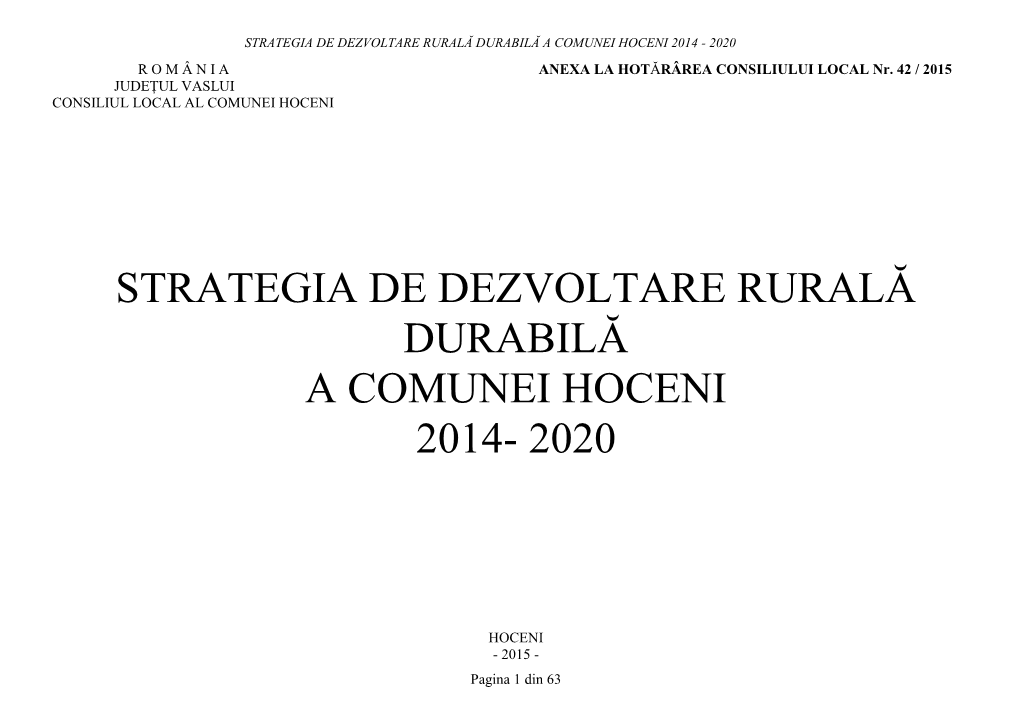 STRATEGIA DE DEZVOLTARE RURALĂ DURABILĂ A COMUNEI HOCENI 2014 - 2020

R O M Â N I A
JUDEȚUL VASLUI
CONSILIUL LOCAL AL COMUNEI HOCENI

ANEXA LA HOTĂRÂREA CONSILIULUI LOCAL Nr. 42 / 2015

STRATEGIA DE DEZVOLTARE RURALĂ DURABILĂ
A COMUNEI HOCENI
2014- 2020

HOCENI
- 2015 -

Pagina 1 din 63